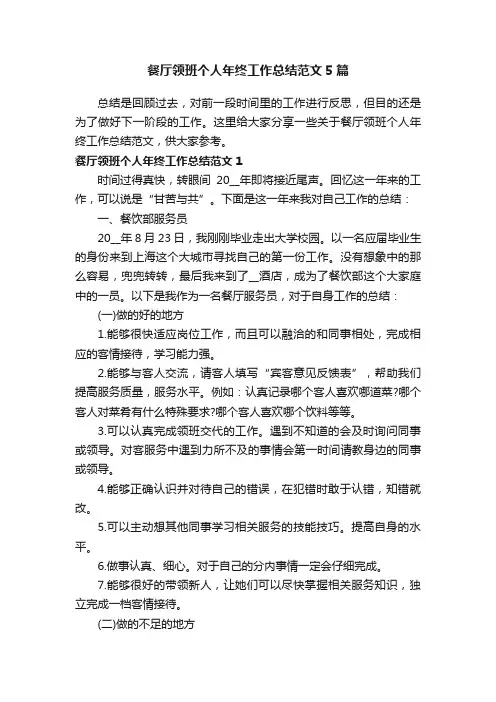 餐厅领班个人年终工作总结范文 5 篇

总结是回顾过去，对前一段时间里的工作进行反思，但目的还是为了做好下一阶段的工作。这里给大家分享一些关于餐厅领班个人年终工作总结范文，供大家参考。

餐厅领班个人年终工作总结范文 1

时间过得真快，转眼间 20__年即将接近尾声。回忆这一年来的工作，可以说是“甘苦与共”。下面是这一年来我对自己工作的总结：

一、餐饮部服务员

20__年 8 月 23 日，我刚刚毕业走出大学校园。以一名应届毕业生的身份来到上海这个大城市寻找自己的第一份工作。没有想象中的那么容易，兜兜转转，最后我来到了__酒店，成为了餐饮部这个大家庭中的一员。以下是我作为一名餐厅服务员，对于自身工作的总结：

(一)做的好的地方

1.能够很快适应岗位工作，而且可以融洽的和同事相处，完成相应的客情接待，学习能力强。

2.能够与客人交流，请客人填写“宾客意见反馈表”，帮助我们提高服务质量，服务水平。例如：认真记录哪个客人喜欢哪道菜?哪个客人对菜肴有什么特殊要求?哪个客人喜欢哪个饮料等等。

3.可以认真完成领班交代的工作。遇到不知道的会及时询问同事或领导。对客服务中遇到力所不及的事情会第一时间请教身边的同事或领导。

4.能够正确认识并对待自己的错误，在犯错时敢于认错，知错就改。

5.可以主动想其他同事学习相关服务的技能技巧。提高自身的水平。

6.做事认真、细心。对于自己的分内事情一定会仔细完成。

7.能够很好的带领新人，让她们可以尽快掌握相关服务知识，独立完成一档客情接待。

(二)做的不足的地方